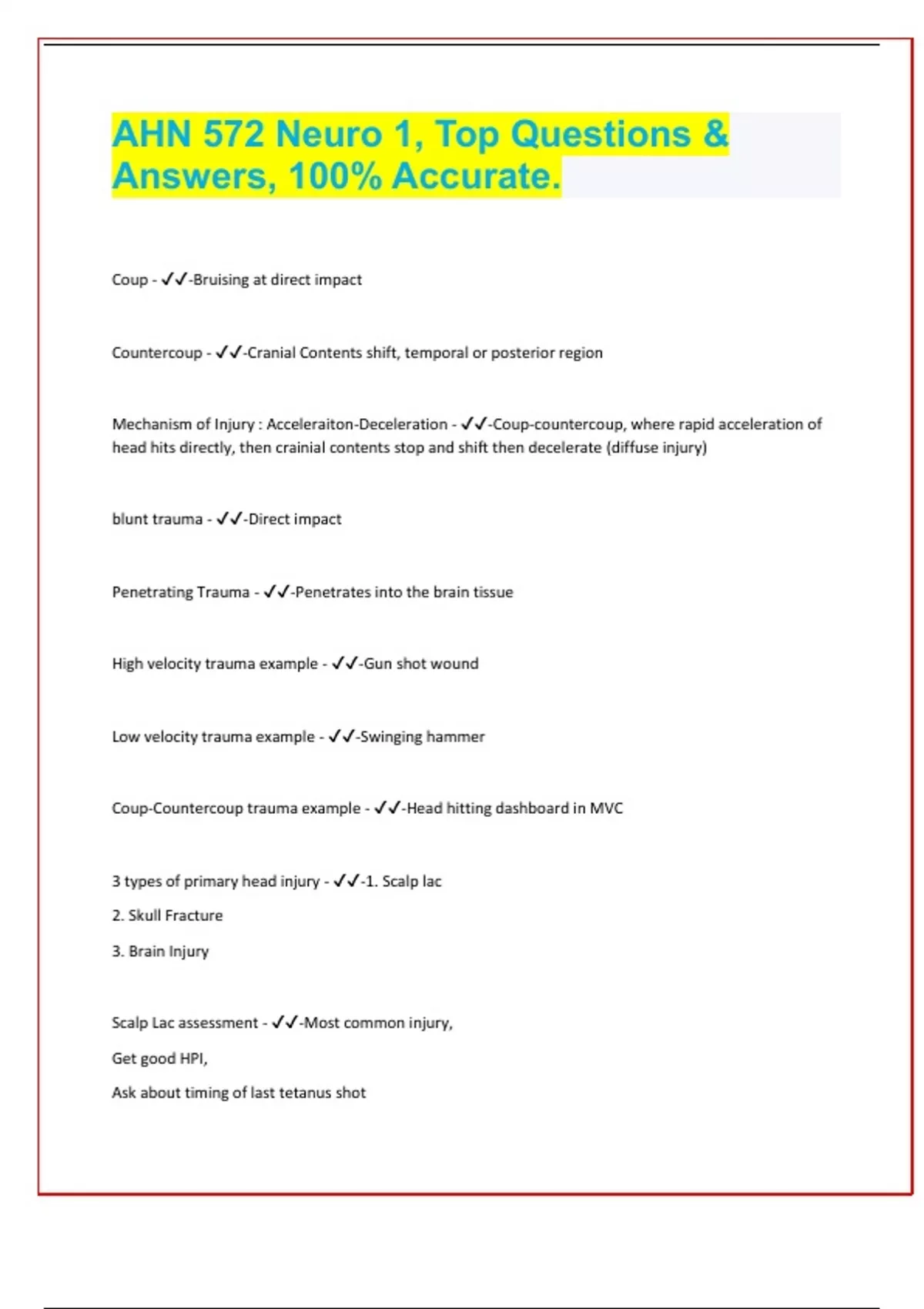 AHN 572 Neuro 1, Top Questions & Answers, 100% Accurate.

Coup - ✓✓-Bruising at direct impact

Countercoup - ✓✓-Cranial Contents shift, temporal or posterior region

Mechanism of Injury : Acceleraiton-Deceleration - ✓✓-Coup-countercoup, where rapid acceleration of head hits directly, then crainial contents stop and shift then decelerate (diffuse injury)

blunt trauma - ✓✓-Direct impact

Penetrating Trauma - ✓✓-Penetrates into the brain tissue

High velocity trauma example - ✓✓-Gun shot wound

Low velocity trauma example - ✓✓-Swinging hammer

Coup-Countercoup trauma example - ✓✓-Head hitting dashboard in MVC

3 types of primary head injury - ✓✓-1. Scalp lac

2. Skull Fracture

3. Brain Injury

Scalp Lac assessment - ✓✓-Most common injury,

Get good HPI,

Ask about timing of last tetanus shot